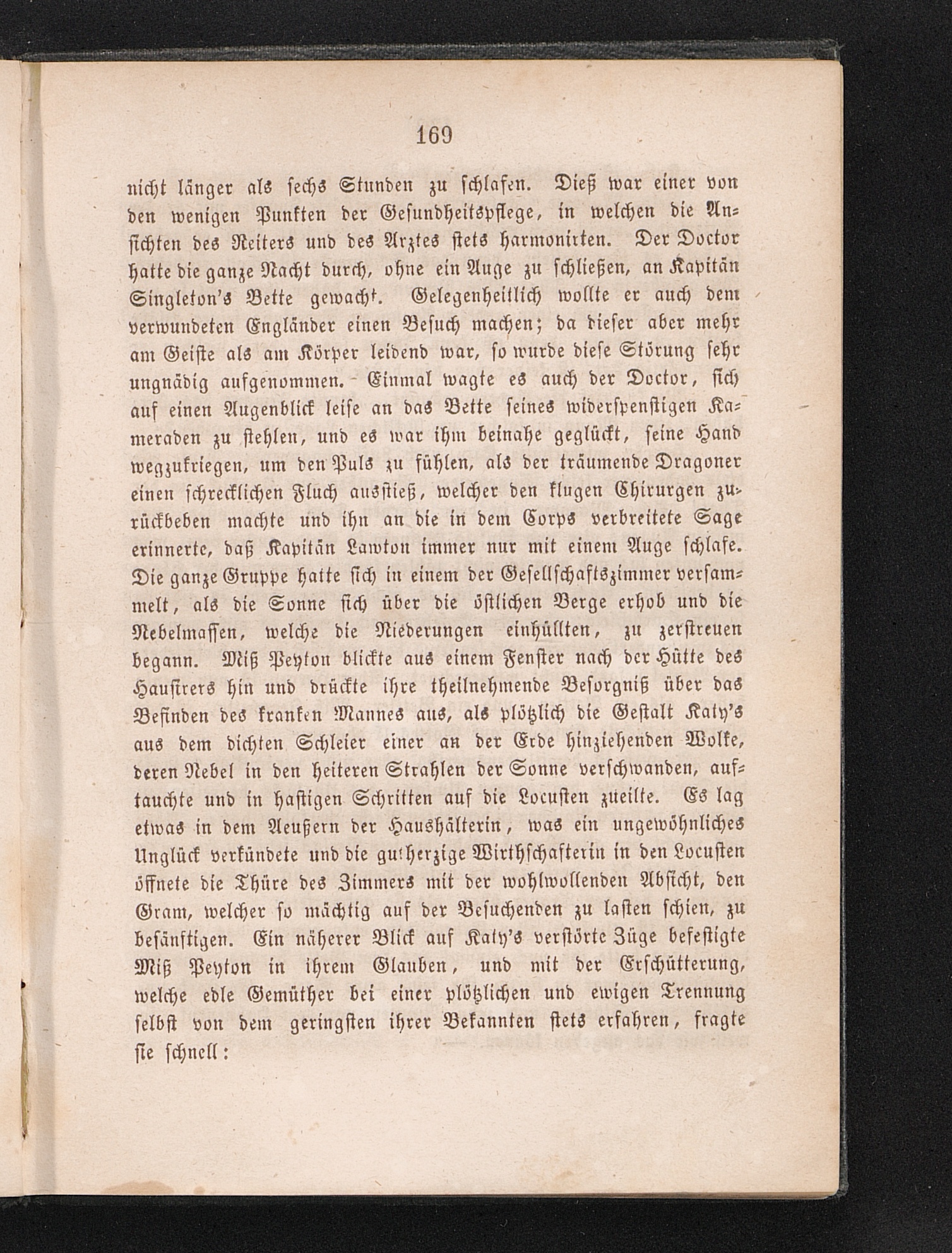 169

nicht länger als sechs Stunden zu schlafen. Dieß war einer von den wenigen Punkten der Gesundheitspflege, in welchen die Ansichten des Reiters und des Arztes stets harmonirten. Der Doctor hatte die ganze Nacht durch, ohne ein Auge zu schließen, an Kapitän Singleton's Bette gewacht. Gelegenheitlich wollte er auch dem verwundeten Engländer einen Besuch machen; da dieser aber mehr am Geiste als am Körper leidend war, so wurde diese Störung sehr ungnädig aufgenommen. Einmal wagte es auch der Doctor, sich auf einen Augenblick leise an das Bette seines widerspenstigen Kameraden zu stehlen, und es war ihm beinahe geglückt, seine Hand wegzukriegen, um den Puls zu fühlen, als der träumende Dragoner einen schrecklichen Fluch ausstieß, welcher den klugen Chirurgen zurückbeben machte und ihn an die in dem Corps verbreitete Sage erinnerte, daß Kapitän Lawton immer nur mit einem Auge schlafe. Die ganze Gruppe hatte sich in einem der Gesellschaftszimmer versammelt, als die Sonne sich über die östlichen Berge erhob und die Nebelmassen, welche die Niederungen einhüllten, zu zerstreuen begann. Miß Peyton blickte aus einem Fenster nach der Hütte des Hausirers hin und drückte ihre theilnehmende Besorgniß über das Befinden des kranken Mannes aus, als plötzlich die Gestalt Katy's aus dem dichten Schleier einer an der Erde hinziehenden Wolke, deren Nebel in den heiteren Strahlen der Sonne verschwanden, auftauchte und in hastigen Schritten auf die Locusten zueilte. Es lag etwas in dem Aeußern der Haushälterin, was ein ungewöhnliches Unglück verkündete und die gutherzige Wirthschafterin in den Locusten öffnete die Thüre des Zimmers mit der wohlwollenden Absicht, den Gram, welcher so mächtig auf der Besuchenden zu lasten schien, zu besänftigen. Ein näherer Blick auf Katy's verstörte Züge befestigte Miß Peyton in ihrem Glauben, und mit der Erschütterung, welche edle Gemüther bei einer plötzlichen und ewigen Trennung selbst von dem geringsten ihrer Bekannten stets erfahren, fragte sie schnell: